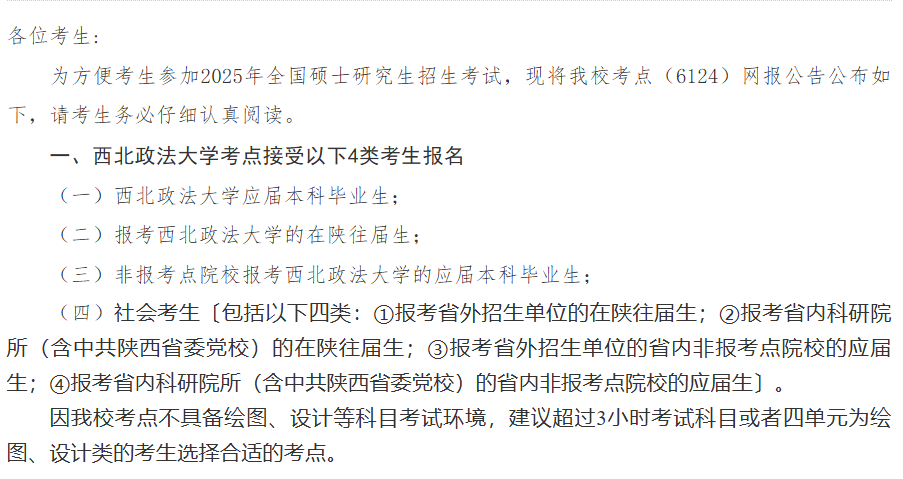 各位考生：

为方便考生参加2025年全国硕士研究生招生考试，现将我校考点（6124）网报公告公布如下，请考生务必仔细认真阅读。

一、西北政法大学考点接受以下4类考生报名

（一）西北政法大学应届本科毕业生；

（二）报考西北政法大学的在陕往届生；

（三）非报考点院校报考西北政法大学的应届本科毕业生；

（四）社会考生〔包括以下四类：①报考省外招生单位的在陕往届生；②报考省内科研院所（含中共陕西省委党校）的在陕往届生；③报考省外招生单位的省内非报考点院校的应届生；④报考省内科研院所（含中共陕西省委党校）的省内非报考点院校的应届生〕。

因我校考点不具备绘图、设计等科目考试环境，建议超过3小时考试科目或者四单元为绘图、设计类的考生选择合适的考点。